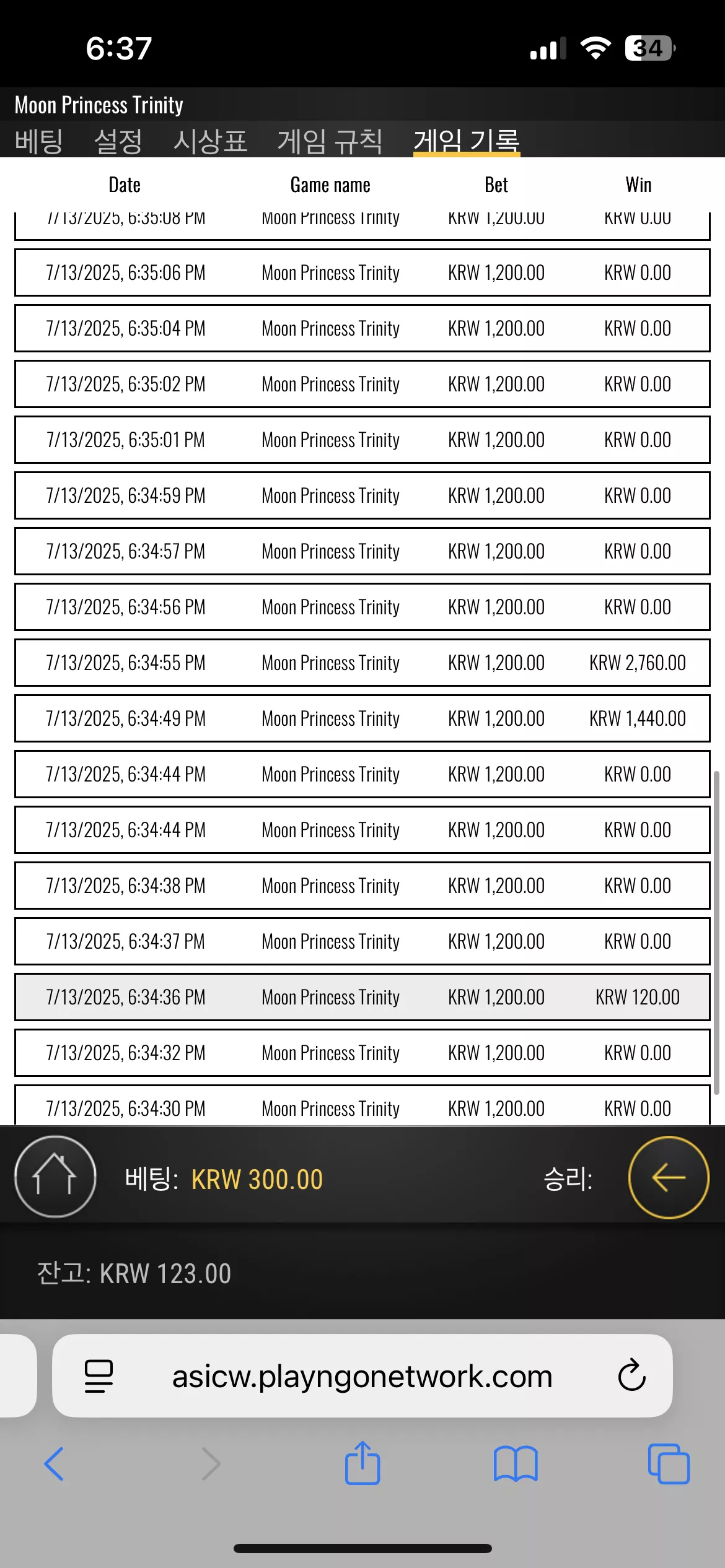 6:37

34

Moon Princess Trinity

베팅 설정 시상표 게임 규칙 게임 기록

| Date | Game name | Bet | Win |
|---|---|---|---|
| 7/13/2025, 6:35:08 PM | Moon Princess Trinity | KRW 1,200.00 | KRW 0.00 |
| 7/13/2025, 6:35:06 PM | Moon Princess Trinity | KRW 1,200.00 | KRW 0.00 |
| 7/13/2025, 6:35:04 PM | Moon Princess Trinity | KRW 1,200.00 | KRW 0.00 |
| 7/13/2025, 6:35:02 PM | Moon Princess Trinity | KRW 1,200.00 | KRW 0.00 |
| 7/13/2025, 6:35:01 PM | Moon Princess Trinity | KRW 1,200.00 | KRW 0.00 |
| 7/13/2025, 6:34:59 PM | Moon Princess Trinity | KRW 1,200.00 | KRW 0.00 |
| 7/13/2025, 6:34:57 PM | Moon Princess Trinity | KRW 1,200.00 | KRW 0.00 |
| 7/13/2025, 6:34:56 PM | Moon Princess Trinity | KRW 1,200.00 | KRW 0.00 |
| 7/13/2025, 6:34:55 PM | Moon Princess Trinity | KRW 1,200.00 | KRW 2,760.00 |
| 7/13/2025, 6:34:49 PM | Moon Princess Trinity | KRW 1,200.00 | KRW 1,440.00 |
| 7/13/2025, 6:34:44 PM | Moon Princess Trinity | KRW 1,200.00 | KRW 0.00 |
| 7/13/2025, 6:34:44 PM | Moon Princess Trinity | KRW 1,200.00 | KRW 0.00 |
| 7/13/2025, 6:34:38 PM | Moon Princess Trinity | KRW 1,200.00 | KRW 0.00 |
| 7/13/2025, 6:34:37 PM | Moon Princess Trinity | KRW 1,200.00 | KRW 0.00 |
| 7/13/2025, 6:34:36 PM | Moon Princess Trinity | KRW 1,200.00 | KRW 120.00 |
| 7/13/2025, 6:34:32 PM | Moon Princess Trinity | KRW 1,200.00 | KRW 0.00 |
| 7/13/2025, 6:34:30 PM | Moon Princess Trinity | KRW 1,200.00 | KRW 0.00 |

베팅: KRW 300.00

승리:

잔고: KRW 123.00

asicw.playngonetwork.com